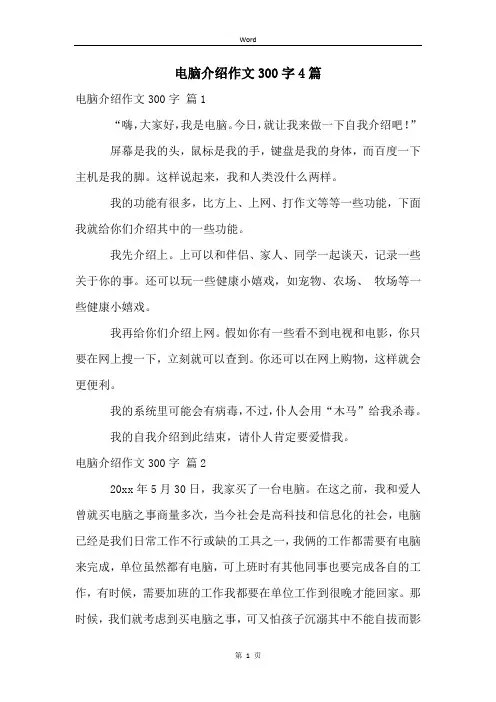 Word

电脑介绍作文300字4篇

电脑介绍作文300字 篇1

“嗨，大家好，我是电脑。今日，就让我来做一下自我介绍吧！”

屏幕是我的头，鼠标是我的手，键盘是我的身体，而百度一下主机是我的脚。这样说起来，我和人类没什么两样。

我的功能有很多，比方上、上网、打作文等等一些功能，下面我就给你们介绍其中的一些功能。

我先介绍上。上可以和伴侣、家人、同学一起谈天，记录一些关于你的事。还可以玩一些健康小嬉戏，如宠物、农场、 牧场等一些健康小嬉戏。

我再给你们介绍上网。假如你有一些看不到电视和电影，你只要在网上搜一下，立刻就可以查到。你还可以在网上购物，这样就会更便利。

我的系统里可能会有病毒，不过，仆人会用“木马”给我杀毒。

我的自我介绍到此结束，请仆人肯定要爱惜我。

电脑介绍作文300字 篇2

20xx年5月30日，我家买了一台电脑。在这之前，我和爱人曾就买电脑之事商量多次，当今社会是高科技和信息化的社会，电脑已经是我们日常工作不行或缺的工具之一，我俩的工作都需要有电脑来完成，单位虽然都有电脑，可上班时有其他同事也要完成各自的工作，有时候，需要加班的工作我都要在单位工作到很晚才能回家。那时候，我们就考虑到买电脑之事，可又怕孩子沉溺其中不能自拔而影

第 1 页